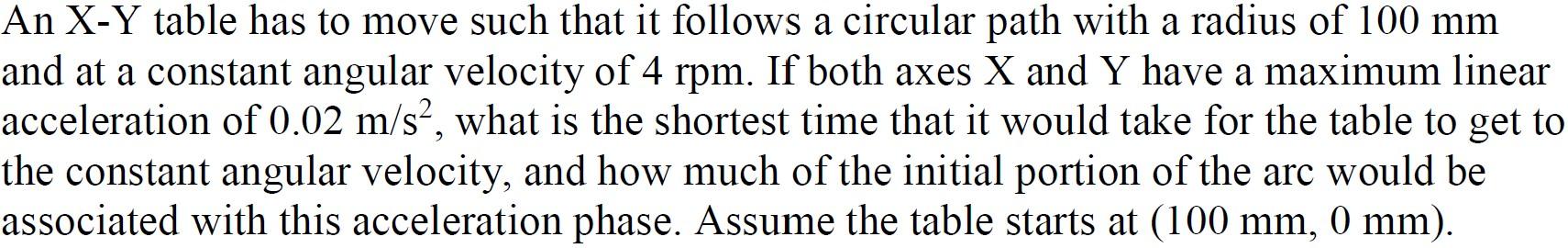 An X-Y table has to move such that it follows a circular path with a radius of 100 mm and at a constant angular velocity of 4 rpm. If both axes X and Y have a maximum linear acceleration of 0.02 m/s$^2$, what is the shortest time that it would take for the table to get to the constant angular velocity, and how much of the initial portion of the arc would be associated with this acceleration phase. Assume the table starts at (100 mm, 0 mm).